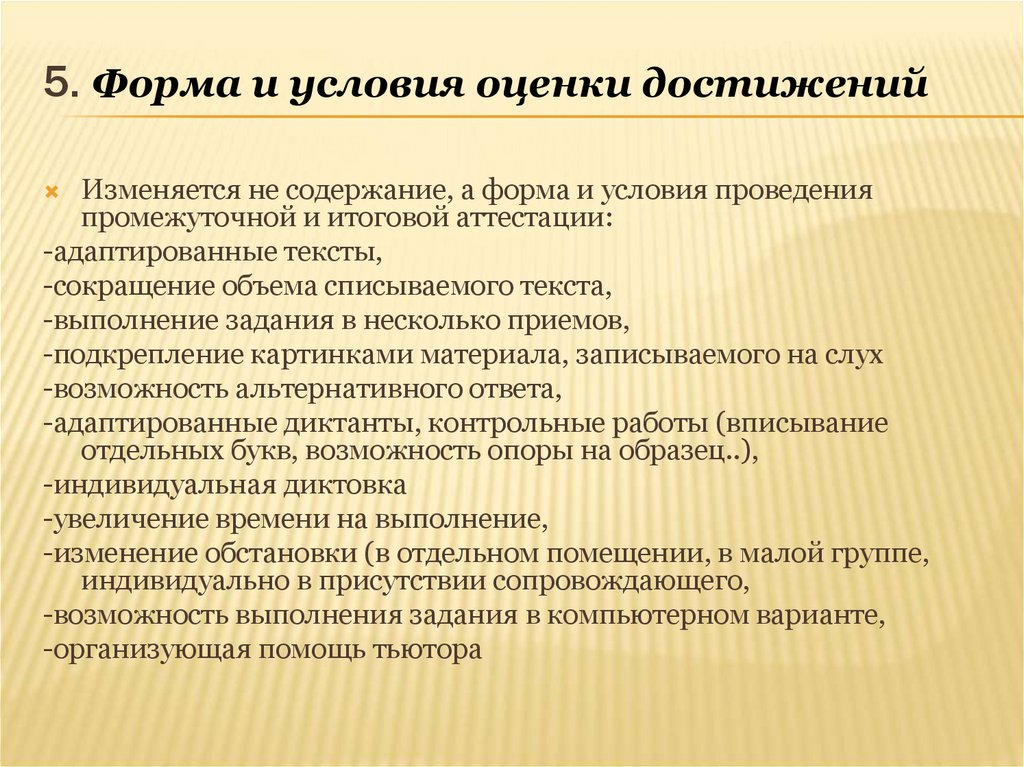 5. Форма и условия оценки достижений

Изменяется не содержание, а форма и условия проведения промежуточной и итоговой аттестации:
-адаптированные тексты,
-сокращение объема списываемого текста,
-выполнение задания в несколько приемов,
-подкрепление картинками материала, записываемого на слух
-возможность альтернативного ответа,
-адаптированные диктанты, контрольные работы (вписывание отдельных букв, возможность опоры на образец..),
-индивидуальная диктовка
-увеличение времени на выполнение,
-изменение обстановки (в отдельном помещении, в малой группе, индивидуально в присутствии сопровождающего,
-возможность выполнения задания в компьютерном варианте,
-организующая помощь тьютора